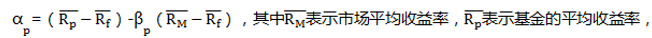 $\alpha_p = (\overline{R_p} - \overline{R_f}) - \beta_p (\overline{R_M} - \overline{R_f})$，其中$\overline{R_M}$表示市场平均收益率，$\overline{R_p}$表示基金的平均收益率，